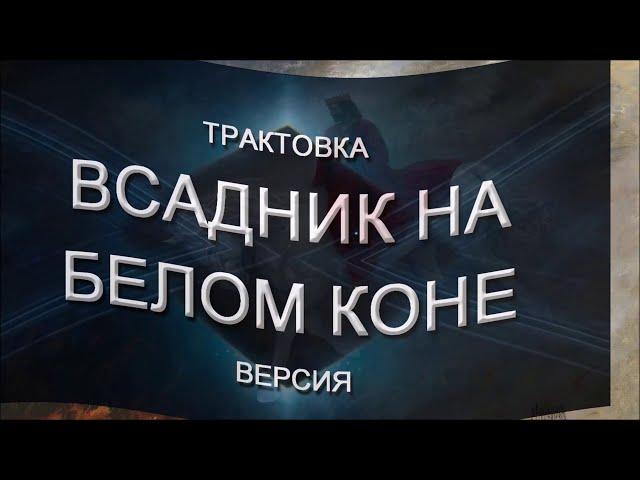 ТРАКТОВКА

ВСАДНИК НА БЕЛОМ КОНЕ

ВЕРСИЯ